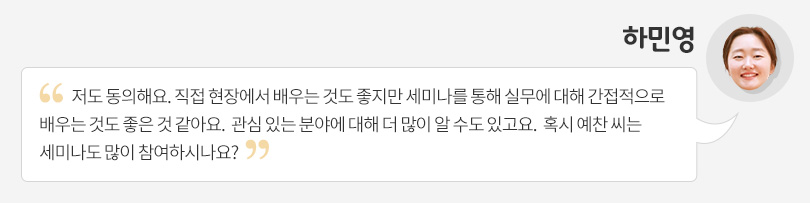 하민영

“ 저도 동의해요. 직접 현장에서 배우는 것도 좋지만 세미나를 통해 실무에 대해 간접적으로 배우는 것도 좋은 것 같아요. 관심 있는 분야에 대해 더 많이 알 수도 있고요. 혹시 예찬 씨는 세미나도 많이 참여하시나요? ”